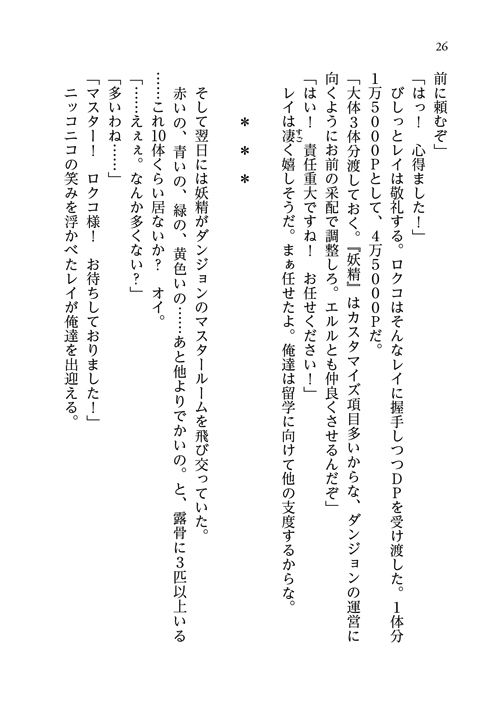 26

前に頼むぞ」

「はっ！　心得ました！」

びしっとレイは敬礼する。ロクコはそんなレイに握手しつつDPを受け渡した。1体分1万5000Pとして、4万5000Pだ。

「大体3体分渡しておく。『妖精』はカスタマイズ項目多いからな、ダンジョンの運営に向くようにお前の采配で調整しろ。エルルとも仲良くさせるんだぞ」

「はい！　責任重大ですね！　お任せください！」

レイは凄く嬉しそうだ。まぁ任せたよ。俺達は留学に向けて他の支度するからな。

＊＊＊

そして翌日には妖精がダンジョンのマスタールームを飛び交っていた。

赤いの、青いの、緑の、黄色いの……あと他よりでかいの。と、露骨に3匹以上いる……これ10体くらい居ないか？　オイ。

「……えぇ。なんか多くない？」

「多いわね……」

「マスター！　ロクコ様！　お待ちしておりました！」

ニッコニコの笑みを浮かべたレイが俺達を出迎える。